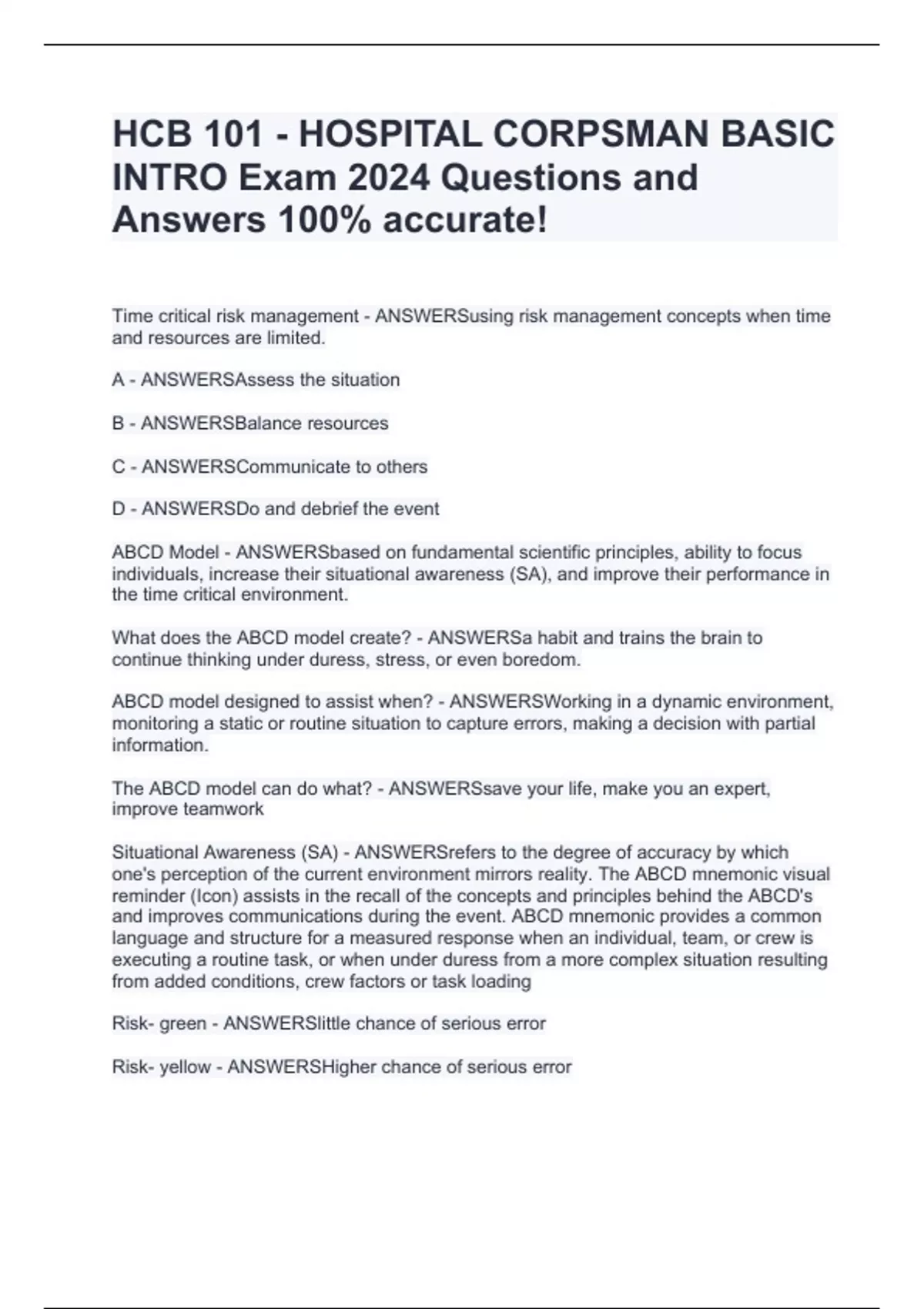 HCB 101 - HOSPITAL CORPSMAN BASIC INTRO Exam 2024 Questions and Answers 100% accurate!

Time critical risk management - ANSWERSusing risk management concepts when time and resources are limited.

A - ANSWERSAssess the situation

B - ANSWERSBalance resources

C - ANSWERSCommunicate to others

D - ANSWERSDo and debrief the event

ABCD Model - ANSWERSbased on fundamental scientific principles, ability to focus individuals, increase their situational awareness (SA), and improve their performance in the time critical environment.

What does the ABCD model create? - ANSWERSa habit and trains the brain to continue thinking under duress, stress, or even boredom.

ABCD model designed to assist when? - ANSWERSWorking in a dynamic environment, monitoring a static or routine situation to capture errors, making a decision with partial information.

The ABCD model can do what? - ANSWERSsave your life, make you an expert, improve teamwork

Situational Awareness (SA) - ANSWERSrefers to the degree of accuracy by which one's perception of the current environment mirrors reality. The ABCD mnemonic visual reminder (Icon) assists in the recall of the concepts and principles behind the ABCD's and improves communications during the event. ABCD mnemonic provides a common language and structure for a measured response when an individual, team, or crew is executing a routine task, or when under duress from a more complex situation resulting from added conditions, crew factors or task loading

Risk- green - ANSWERSlittle chance of serious error

Risk- yellow - ANSWERSHigher chance of serious error